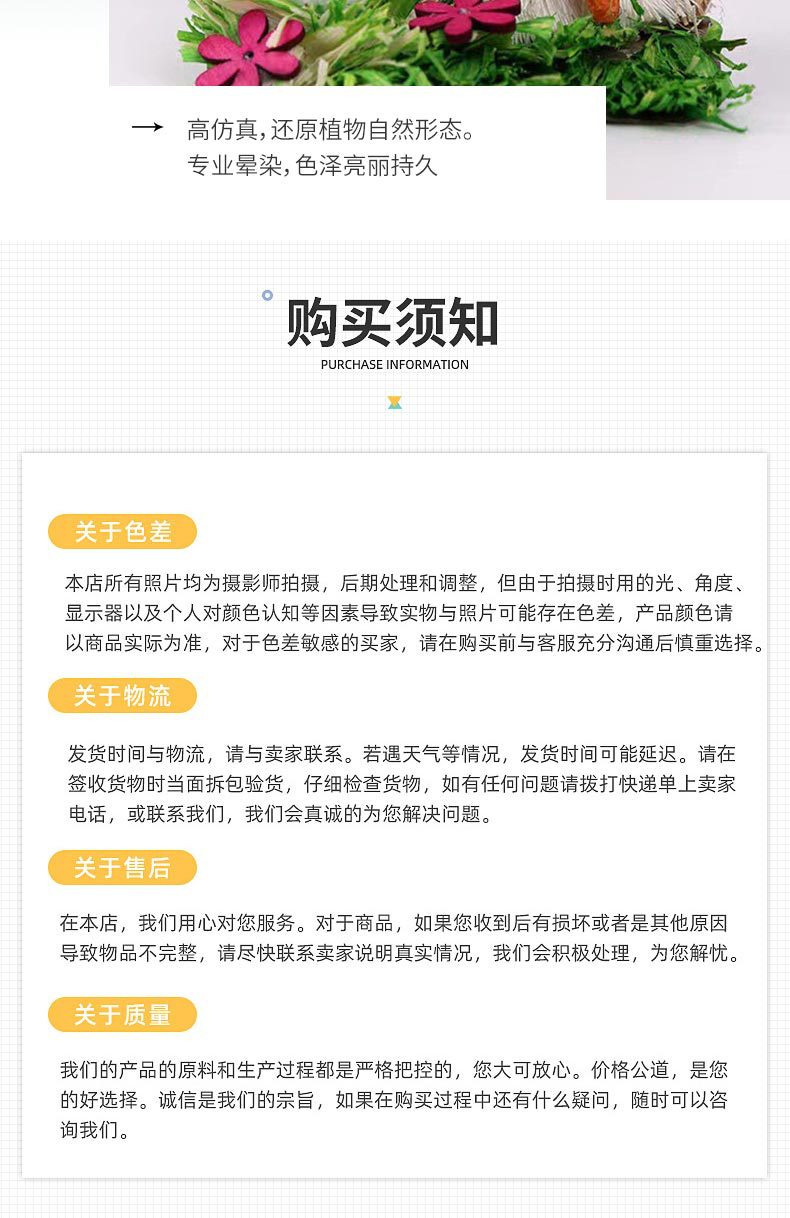 高仿真，还原植物自然形态。
专业晕染，色泽亮丽持久

购买须知
PURCHASE INFORMATION

关于色差

本店所有照片均为摄影师拍摄，后期处理和调整，但由于拍摄时用的光、角度、显示器以及个人对颜色认知等因素导致实物与照片可能存在色差，产品颜色请以商品实际为准，对于色差敏感的买家，请在购买前与客服充分沟通后慎重选择。

关于物流

发货时间与物流，请与卖家联系。若遇天气等情况，发货时间可能延迟。请在签收货物时当面拆包验货，仔细检查货物，如有任何问题请拨打快递单上卖家电话，或联系我们，我们会真诚的为您解决问题。

关于售后

在本店，我们用心对您服务。对于商品，如果您收到后有损坏或者是其他原因导致物品不完整，请尽快联系卖家说明真实情况，我们会积极处理，为您解忧。

关于质量

我们的产品的原料和生产过程都是严格把控的，您大可放心。价格公道，是您的好选择。诚信是我们的宗旨，如果在购买过程中还有什么疑问，随时可以咨询我们。